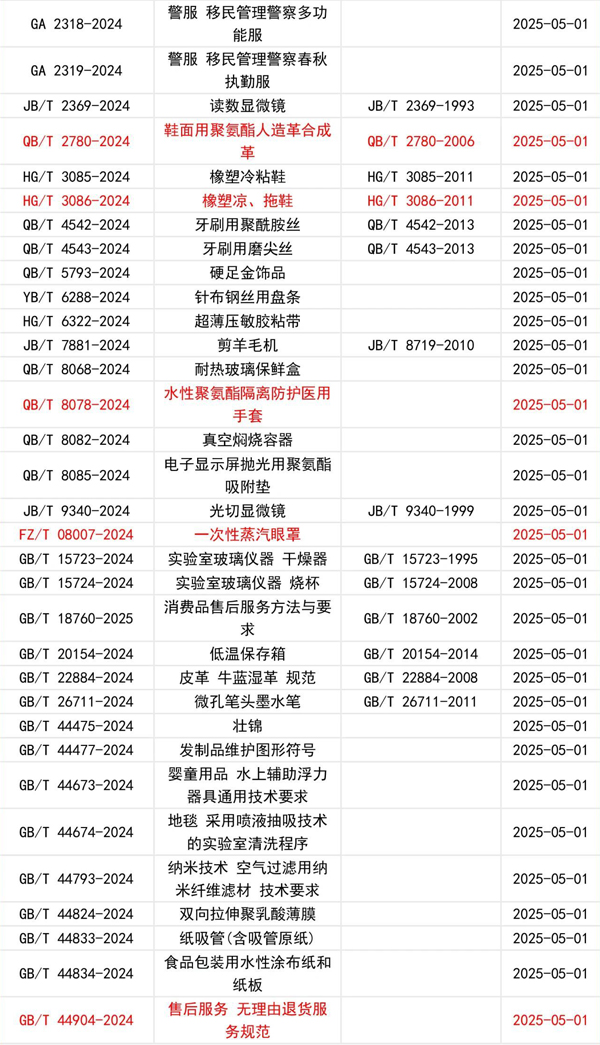 | GA 2318-2024 | 警服 移民管理警察多功能服 |  | 2025-05-01 |
|---|---|---|---|
| GA 2319-2024 | 警服 移民管理警察春秋执勤服 |  | 2025-05-01 |
| JB/T 2369-2024 | 读数显微镜 | JB/T 2369-1993 | 2025-05-01 |
| QB/T 2780-2024 | 鞋面用聚氨酯人造革合成革 | QB/T 2780-2006 | 2025-05-01 |
| HG/T 3085-2024 | 橡塑冷粘鞋 | HG/T 3085-2011 | 2025-05-01 |
| HG/T 3086-2024 | 橡塑凉、拖鞋 | HG/T 3086-2011 | 2025-05-01 |
| QB/T 4542-2024 | 牙刷用聚酰胺丝 | QB/T 4542-2013 | 2025-05-01 |
| QB/T 4543-2024 | 牙刷用磨尖丝 | QB/T 4543-2013 | 2025-05-01 |
| QB/T 5793-2024 | 硬足金饰品 |  | 2025-05-01 |
| YB/T 6288-2024 | 针布钢丝用盘条 |  | 2025-05-01 |
| HG/T 6322-2024 | 超薄压敏胶粘带 |  | 2025-05-01 |
| JB/T 7881-2024 | 剪羊毛机 | JB/T 8719-2010 | 2025-05-01 |
| QB/T 8068-2024 | 耐热玻璃保鲜盒 |  | 2025-05-01 |
| QB/T 8078-2024 | 水性聚氨酯隔离防护医用手套 |  | 2025-05-01 |
| QB/T 8082-2024 | 真空焖烧容器 |  | 2025-05-01 |
| QB/T 8085-2024 | 电子显示屏抛光用聚氨酯吸附垫 |  | 2025-05-01 |
| JB/T 9340-2024 | 光切显微镜 | JB/T 9340-1999 | 2025-05-01 |
| FZ/T 08007-2024 | 一次性蒸汽眼罩 |  | 2025-05-01 |
| GB/T 15723-2024 | 实验室玻璃仪器 干燥器 | GB/T 15723-1995 | 2025-05-01 |
| GB/T 15724-2024 | 实验室玻璃仪器 烧杯 | GB/T 15724-2008 | 2025-05-01 |
| GB/T 18760-2025 | 消费品售后服务方法与要求 | GB/T 18760-2002 | 2025-05-01 |
| GB/T 20154-2024 | 低温保存箱 | GB/T 20154-2014 | 2025-05-01 |
| GB/T 22884-2024 | 皮革 牛蓝湿革 规范 | GB/T 22884-2008 | 2025-05-01 |
| GB/T 26711-2024 | 微孔笔头墨水笔 | GB/T 26711-2011 | 2025-05-01 |
| GB/T 44475-2024 | 壮锦 |  | 2025-05-01 |
| GB/T 44477-2024 | 发制品维护图形符号 |  | 2025-05-01 |
| GB/T 44673-2024 | 婴童用品 水上辅助浮力器具通用技术要求 |  | 2025-05-01 |
| GB/T 44674-2024 | 地毯 采用喷液抽吸技术的实验室清洗程序 |  | 2025-05-01 |
| GB/T 44793-2024 | 纳米技术 空气过滤用纳米纤维滤材 技术要求 |  | 2025-05-01 |
| GB/T 44824-2024 | 双向拉伸聚乳酸薄膜 |  | 2025-05-01 |
| GB/T 44833-2024 | 纸吸管(含吸管原纸) |  | 2025-05-01 |
| GB/T 44834-2024 | 食品包装用水性涂布纸和纸板 |  | 2025-05-01 |
| GB/T 44904-2024 | 售后服务 无理由退货服务规范 |  | 2025-05-01 |